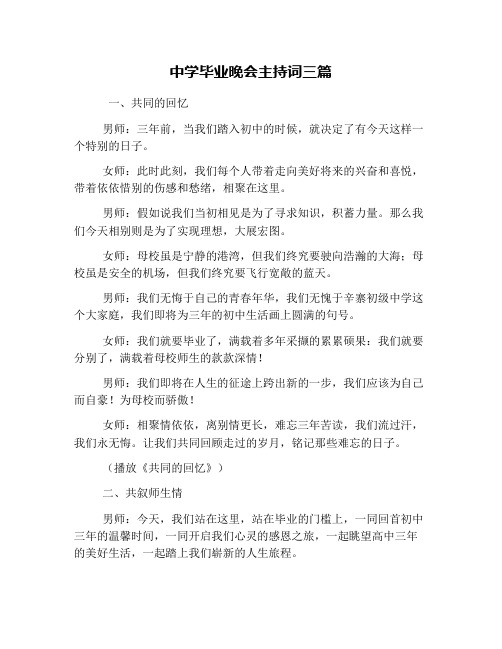 中学毕业晚会主持词三篇

一、共同的回忆

男师：三年前，当我们踏入初中的时候，就决定了有今天这样一个特别的日子。

女师：此时此刻，我们每个人带着走向美好将来的兴奋和喜悦，带着依依惜别的伤感和愁绪，相聚在这里。

男师：假如说我们当初相见是为了寻求知识，积蓄力量。那么我们今天相别则是为了实现理想，大展宏图。

女师：母校虽是宁静的港湾，但我们终究要驶向浩瀚的大海；母校虽是安全的机场，但我们终究要飞行宽敞的蓝天。

男师：我们无悔于自己的青春年华，我们无愧于辛寨初级中学这个大家庭，我们即将为三年的初中生活画上圆满的句号。

女师：我们就要毕业了，满载着多年采撷的累累硕果；我们就要分别了，满载着母校师生的款款深情！

男师：我们即将在人生的征途上跨出新的一步，我们应该为自己而自豪！为母校而骄傲！

女师：相聚情依依，离别情更长，难忘三年苦读，我们流过汗，我们永无悔。让我们共同回顾走过的岁月，铭记那些难忘的日子。

（播放《共同的回忆》）

二、共叙师生情

男师：今天，我们站在这里，站在毕业的门槛上，一同回首初中三年的温馨时间，一同开启我们心灵的感恩之旅，一起眺望高中三年的美好生活，一起踏上我们崭新的人生旅程。